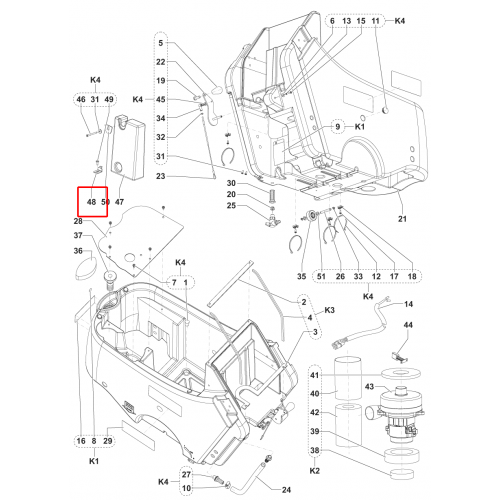 6 13 15 11 K4
5
22
19
K4 45
34
32
31
23
K4
46 31 49
48 50 47
9 K1
30
20
25
21
28
37
36
K4
7 1
35 51 26 33 12 17 18
K4
2
4 K3
3
14
44
41
40
42
39
38
K2
43
16 8 29
K1
K4 27
10
24